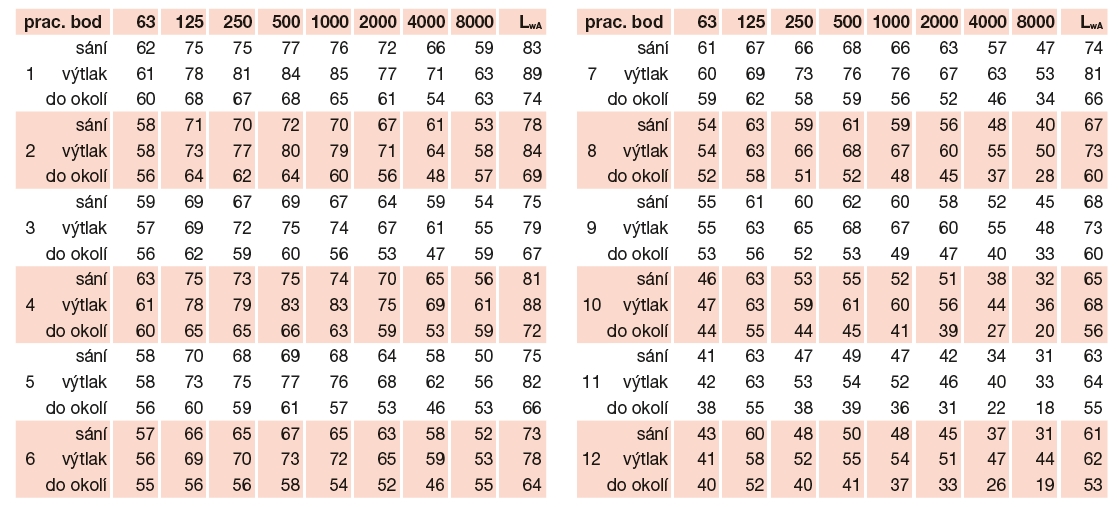 | prac. bod | | 63 | 125 | 250 | 500 | 1000 | 2000 | 4000 | 8000 | $L_{wA}$ |
|---|---|---|---|---|---|---|---|---|---|---|
| | sání | 62 | 75 | 75 | 77 | 76 | 72 | 66 | 59 | 83 |
| 1 | výtlak | 61 | 78 | 81 | 84 | 85 | 77 | 71 | 63 | 89 |
| | do okolí | 60 | 68 | 67 | 68 | 65 | 61 | 54 | 63 | 74 |
| | sání | 58 | 71 | 70 | 72 | 70 | 67 | 61 | 53 | 78 |
| 2 | výtlak | 58 | 73 | 77 | 80 | 79 | 71 | 64 | 58 | 84 |
| | do okolí | 56 | 64 | 62 | 64 | 60 | 56 | 48 | 57 | 69 |
| | sání | 59 | 69 | 67 | 69 | 67 | 64 | 59 | 54 | 75 |
| 3 | výtlak | 57 | 69 | 72 | 75 | 74 | 67 | 61 | 55 | 79 |
| | do okolí | 56 | 62 | 59 | 60 | 56 | 53 | 47 | 59 | 67 |
| | sání | 63 | 75 | 73 | 75 | 74 | 70 | 65 | 56 | 81 |
| 4 | výtlak | 61 | 78 | 79 | 83 | 83 | 75 | 69 | 61 | 88 |
| | do okolí | 60 | 65 | 65 | 66 | 63 | 59 | 53 | 59 | 72 |
| | sání | 58 | 70 | 68 | 69 | 68 | 64 | 58 | 50 | 75 |
| 5 | výtlak | 58 | 73 | 75 | 77 | 76 | 68 | 62 | 56 | 82 |
| | do okolí | 56 | 60 | 59 | 61 | 57 | 53 | 46 | 53 | 66 |
| | sání | 57 | 66 | 65 | 67 | 65 | 63 | 58 | 52 | 73 |
| 6 | výtlak | 56 | 69 | 70 | 73 | 72 | 65 | 59 | 53 | 78 |
| | do okolí | 55 | 56 | 56 | 58 | 54 | 52 | 46 | 55 | 64 |

| prac. bod | | 63 | 125 | 250 | 500 | 1000 | 2000 | 4000 | 8000 | $L_{wA}$ |
|---|---|---|---|---|---|---|---|---|---|---|
| | sání | 61 | 67 | 66 | 68 | 66 | 63 | 57 | 47 | 74 |
| 7 | výtlak | 60 | 69 | 73 | 76 | 76 | 67 | 63 | 53 | 81 |
| | do okolí | 59 | 62 | 58 | 59 | 56 | 52 | 46 | 34 | 66 |
| | sání | 54 | 63 | 59 | 61 | 59 | 56 | 48 | 40 | 67 |
| 8 | výtlak | 54 | 63 | 66 | 68 | 67 | 60 | 55 | 50 | 73 |
| | do okolí | 52 | 58 | 51 | 52 | 48 | 45 | 37 | 28 | 60 |
| | sání | 55 | 61 | 60 | 62 | 60 | 58 | 52 | 45 | 68 |
| 9 | výtlak | 55 | 63 | 65 | 68 | 67 | 60 | 55 | 48 | 73 |
| | do okolí | 53 | 56 | 52 | 53 | 49 | 47 | 40 | 33 | 60 |
| | sání | 46 | 63 | 53 | 55 | 52 | 51 | 38 | 32 | 65 |
| 10 | výtlak | 47 | 63 | 59 | 61 | 60 | 56 | 44 | 36 | 68 |
| | do okolí | 44 | 55 | 44 | 45 | 41 | 39 | 27 | 20 | 56 |
| | sání | 41 | 63 | 47 | 49 | 47 | 42 | 34 | 31 | 63 |
| 11 | výtlak | 42 | 63 | 53 | 54 | 52 | 46 | 40 | 33 | 64 |
| | do okolí | 38 | 55 | 38 | 39 | 36 | 31 | 22 | 18 | 55 |
| | sání | 43 | 60 | 48 | 50 | 48 | 45 | 37 | 31 | 61 |
| 12 | výtlak | 41 | 58 | 52 | 55 | 54 | 51 | 47 | 44 | 62 |
| | do okolí | 40 | 52 | 40 | 41 | 37 | 33 | 26 | 19 | 53 |